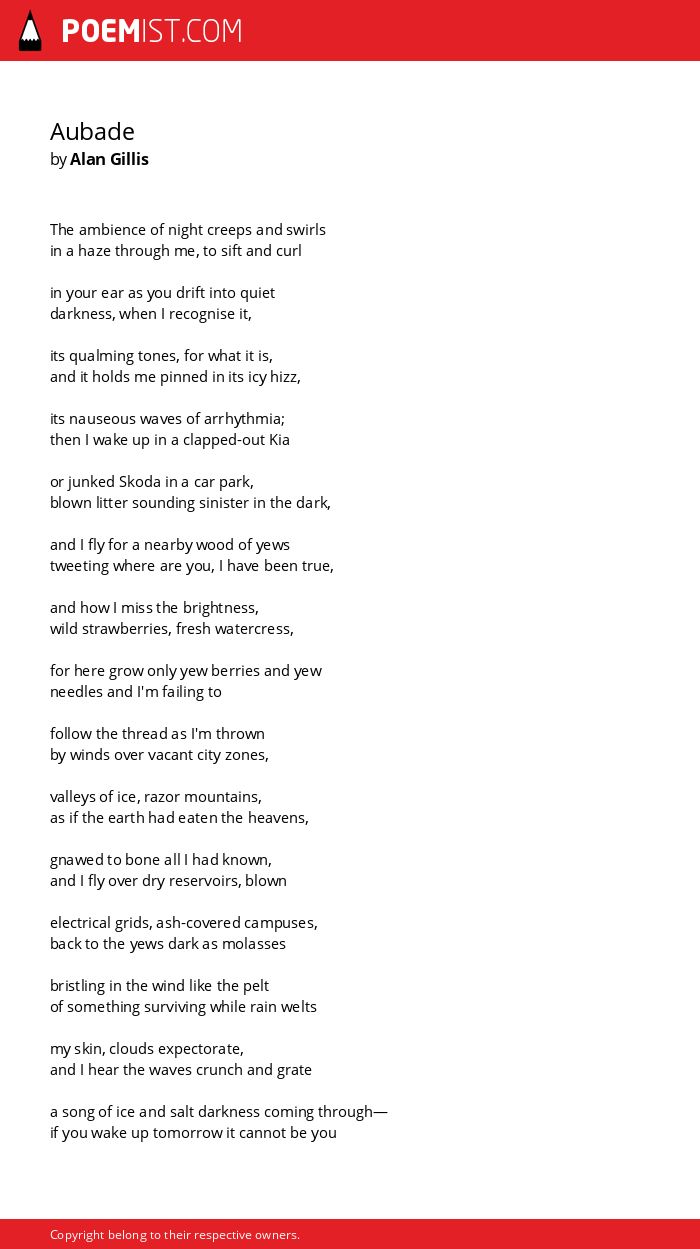 POEMIST.COM

Aubade
by Alan Gillis

The ambience of night creeps and swirls
in a haze through me, to sift and curl

in your ear as you drift into quiet
darkness, when I recognise it,

its qualming tones, for what it is,
and it holds me pinned in its icy hizz,

its nauseous waves of arrhythmia;
then I wake up in a clapped-out Kia

or junked Skoda in a car park,
blown litter sounding sinister in the dark,

and I fly for a nearby wood of yews
tweeting where are you, I have been true,

and how I miss the brightness,
wild strawberries, fresh watercress,

for here grow only yew berries and yew
needles and I'm failing to

follow the thread as I'm thrown
by winds over vacant city zones,

valleys of ice, razor mountains,
as if the earth had eaten the heavens,

gnawed to bone all I had known,
and I fly over dry reservoirs, blown

electrical grids, ash-covered campuses,
back to the yews dark as molasses

bristling in the wind like the pelt
of something surviving while rain welts

my skin, clouds expectorate,
and I hear the waves crunch and grate

a song of ice and salt darkness coming through—
if you wake up tomorrow it cannot be you

Copyright belong to their respective owners.